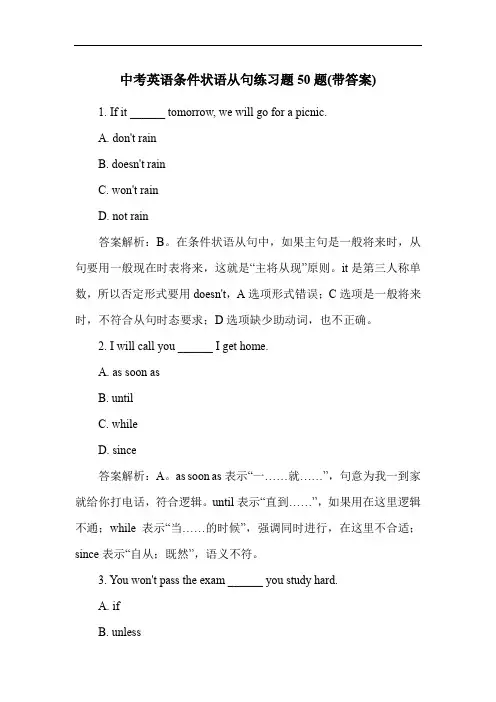 中考英语条件状语从句练习题 50 题(带答案)

1. If it ______ tomorrow, we will go for a picnic.

A. don't rain

B. doesn't rain

C. won't rain

D. not rain

答案解析：B。在条件状语从句中，如果主句是一般将来时，从句要用一般现在时表将来，这就是“主将从现”原则。it 是第三人称单数，所以否定形式要用 doesn't，A 选项形式错误；C 选项是一般将来时，不符合从句时态要求；D 选项缺少助动词，也不正确。

2. I will call you ______ I get home.

A. as soon as

B. until

C. while

D. since

答案解析：A。as soon as 表示“一……就……”，句意为我一到家就给你打电话，符合逻辑。until 表示“直到……”，如果用在这里逻辑不通；while 表示“当……的时候”，强调同时进行，在这里不合适；since 表示“自从；既然”，语义不符。

3. You won't pass the exam ______ you study hard.

A. if

B. unless